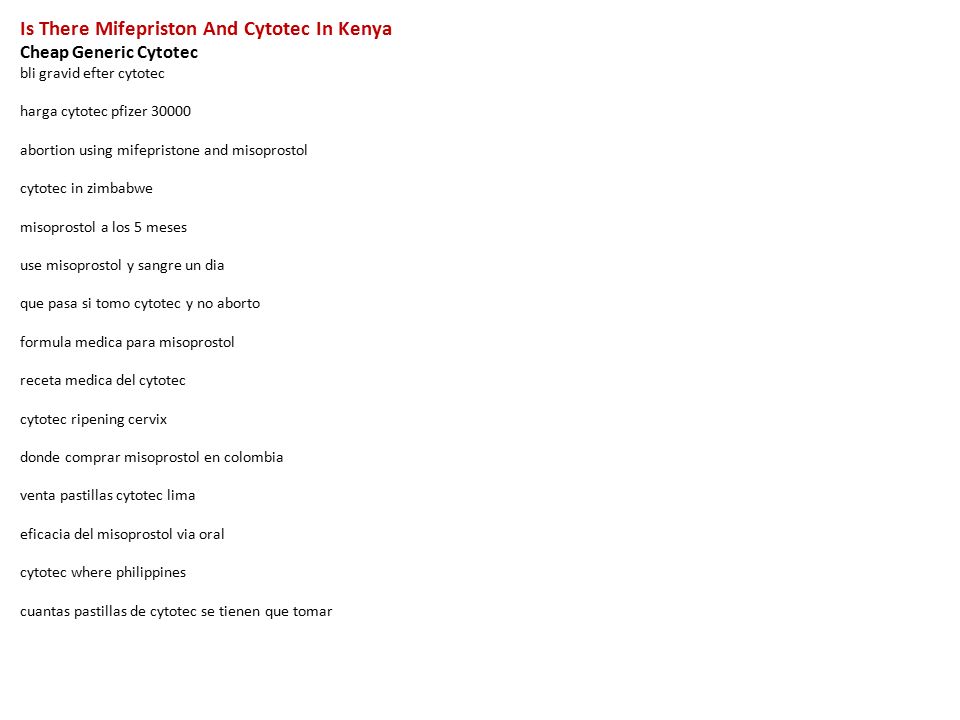 Is There Mifepriston And Cytotec In Kenya
Cheap Generic Cytotec
bli gravid efter cytotec

harga cytotec pfizer 30000

abortion using mifepristone and misoprostol

cytotec in zimbabwe

misoprostol a los 5 meses

use misoprostol y sangre un dia

que pasa si tomo cytotec y no aborto

formula medica para misoprostol

receta medica del cytotec

cytotec ripening cervix

donde comprar misoprostol en colombia

venta pastillas cytotec lima

eficacia del misoprostol via oral

cytotec where philippines

cuantas pastillas de cytotec se tienen que tomar